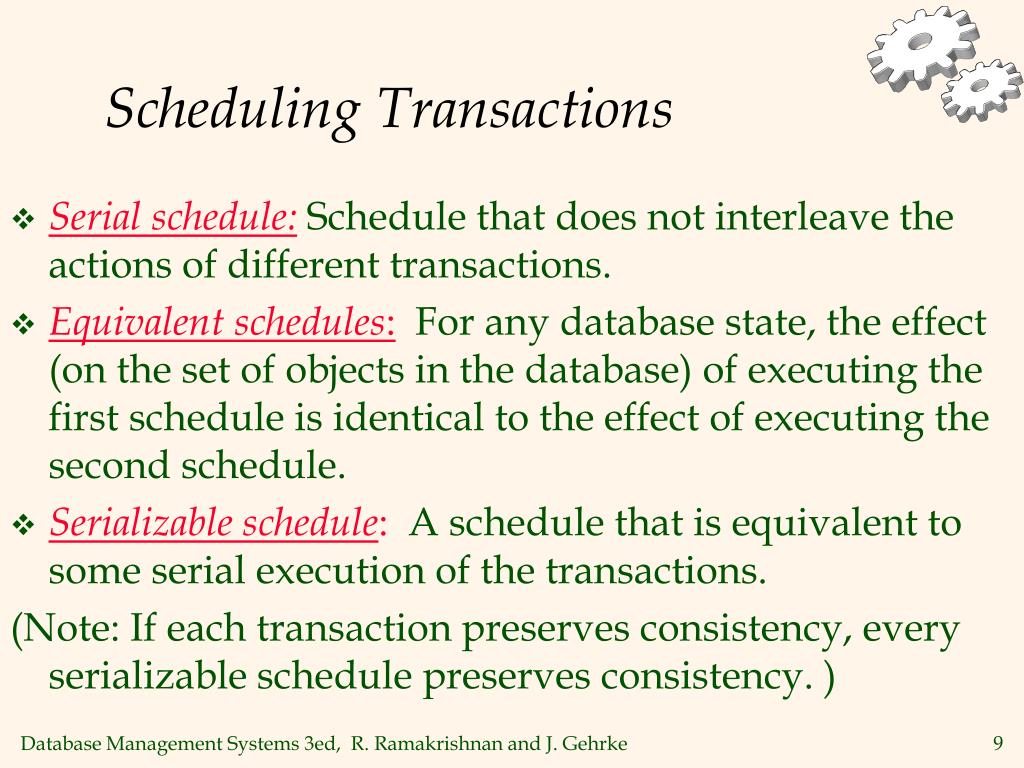 Scheduling Transactions

❖ Serial schedule: Schedule that does not interleave the actions of different transactions.

❖ Equivalent schedules: For any database state, the effect (on the set of objects in the database) of executing the first schedule is identical to the effect of executing the second schedule.

❖ Serializable schedule: A schedule that is equivalent to some serial execution of the transactions.

(Note: If each transaction preserves consistency, every serializable schedule preserves consistency. )

Database Management Systems 3ed, R. Ramakrishnan and J. Gehrke

9